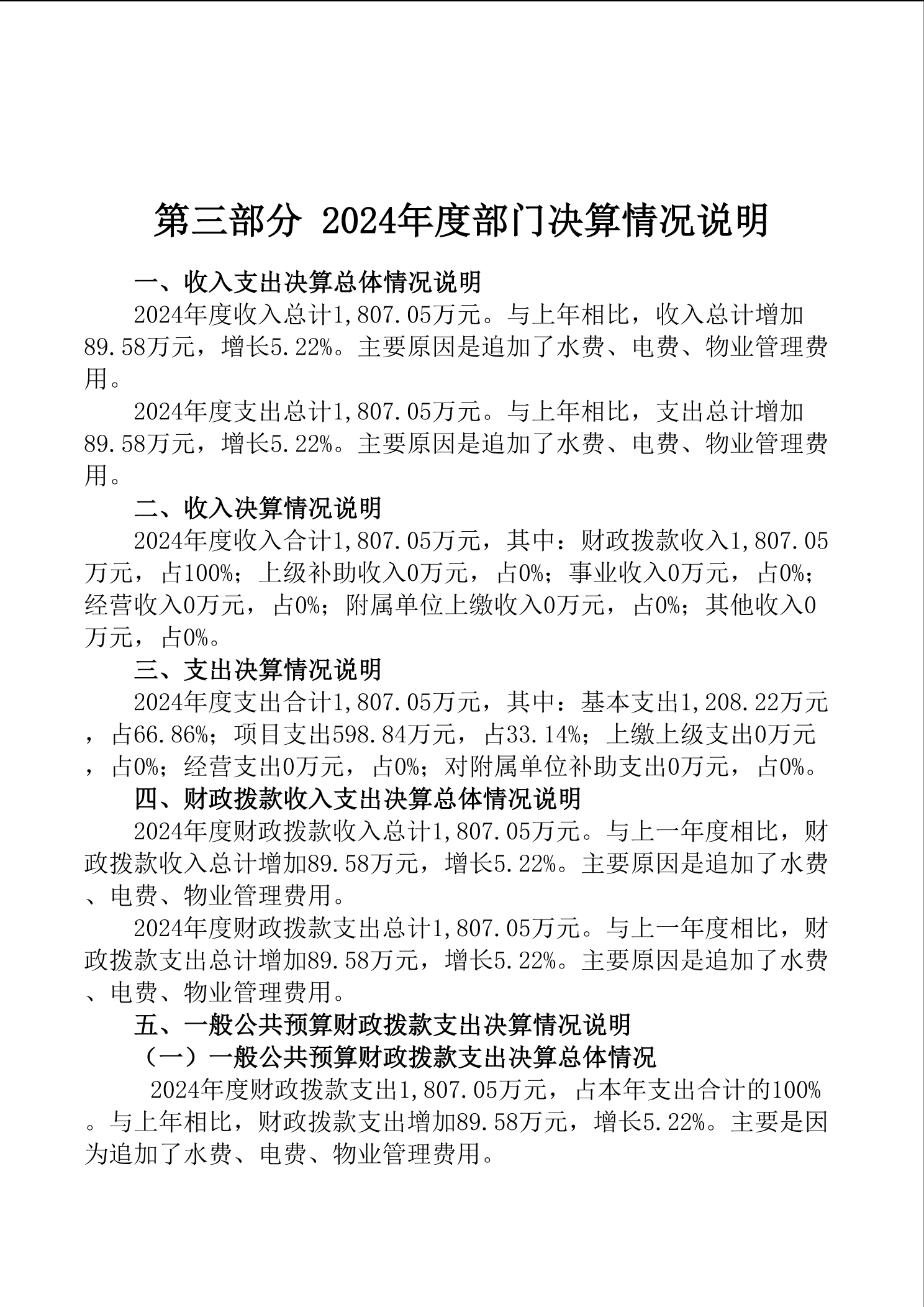 第三部分 2024年度部门决算情况说明

一、收入支出决算总体情况说明

2024年度收入总计1,807.05万元。与上年相比，收入总计增加89.58万元，增长5.22%。主要原因是追加了水费、电费、物业管理费用。

2024年度支出总计1,807.05万元。与上年相比，支出总计增加89.58万元，增长5.22%。主要原因是追加了水费、电费、物业管理费用。

二、收入决算情况说明

2024年度收入合计1,807.05万元，其中：财政拨款收入1,807.05万元，占100%；上级补助收入0万元，占0%；事业收入0万元，占0%；经营收入0万元，占0%；附属单位上缴收入0万元，占0%；其他收入0万元，占0%。

三、支出决算情况说明

2024年度支出合计1,807.05万元，其中：基本支出1,208.22万元，占66.86%；项目支出598.84万元，占33.14%；上缴上级支出0万元，占0%；经营支出0万元，占0%；对附属单位补助支出0万元，占0%。

四、财政拨款收入支出决算总体情况说明

2024年度财政拨款收入总计1,807.05万元。与上一年度相比，财政拨款收入总计增加89.58万元，增长5.22%。主要原因是追加了水费、电费、物业管理费用。

2024年度财政拨款支出总计1,807.05万元。与上一年度相比，财政拨款支出总计增加89.58万元，增长5.22%。主要原因是追加了水费、电费、物业管理费用。

五、一般公共预算财政拨款支出决算情况说明

（一）一般公共预算财政拨款支出决算总体情况

2024年度财政拨款支出1,807.05万元，占本年支出合计的100%。与上年相比，财政拨款支出增加89.58万元，增长5.22%。主要是因为追加了水费、电费、物业管理费用。